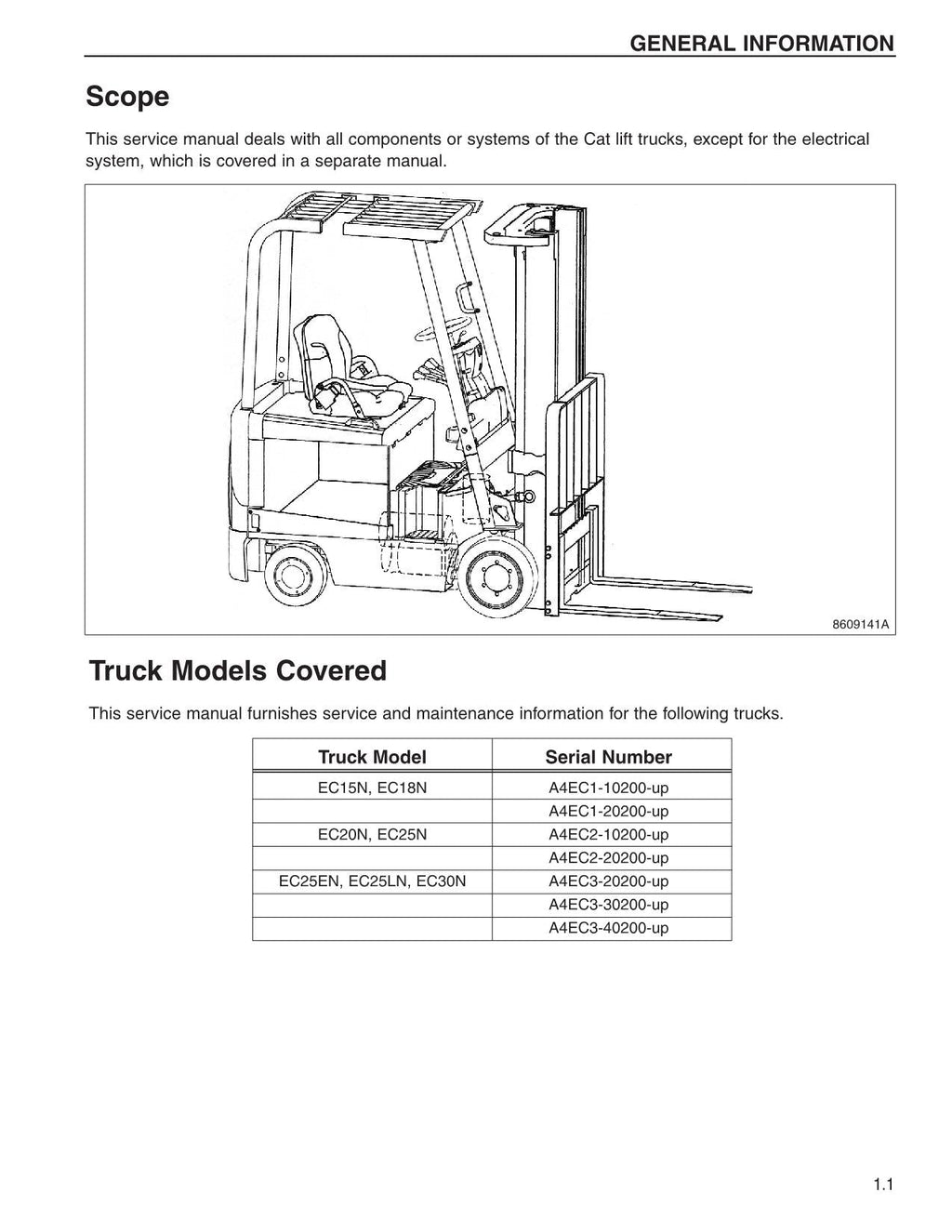 GENERAL INFORMATION

Scope

This service manual deals with all components or systems of the Cat lift trucks, except for the electrical system, which is covered in a separate manual.

8609141A

Truck Models Covered

This service manual furnishes service and maintenance information for the following trucks.

| Truck Model | Serial Number |
|---|---|
| EC15N, EC18N | A4EC1-10200-up |
| | A4EC1-20200-up |
| EC20N, EC25N | A4EC2-10200-up |
| | A4EC2-20200-up |
| EC25EN, EC25LN, EC30N | A4EC3-20200-up |
| | A4EC3-30200-up |
| | A4EC3-40200-up |

1.1